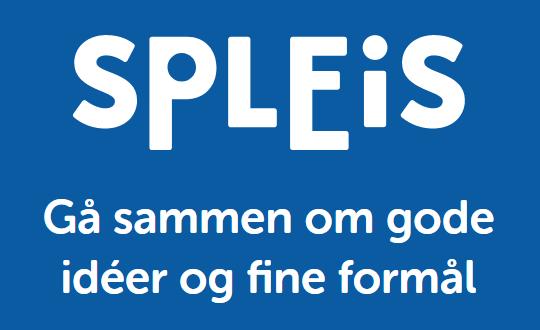 SPLEiS

Gå sammen om gode idéer og fine formål